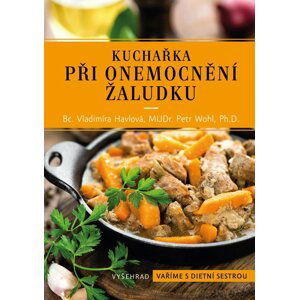 KUCHAŘKA
PŘI ONEMOCNĚNÍ ŽALUDKU

Bc. Vladimíra Havlová, MUDr. Petr Wohl, Ph.D.

VYŠEHRAD

VAŘÍME S DIETNÍ SESTROU